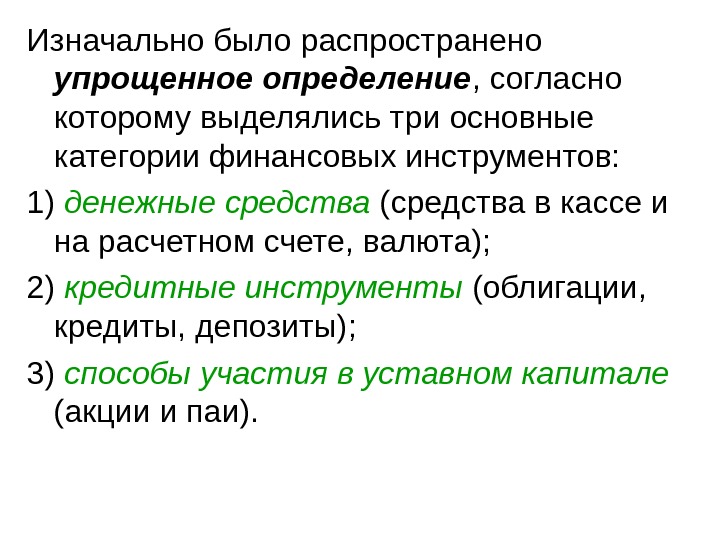 Изначально было распространено упрощенное определение, согласно которому выделялись три основные категории финансовых инструментов:

1) денежные средства (средства в кассе и на расчетном счете, валюта);

2) кредитные инструменты (облигации, кредиты, депозиты);

3) способы участия в уставном капитале (акции и паи).